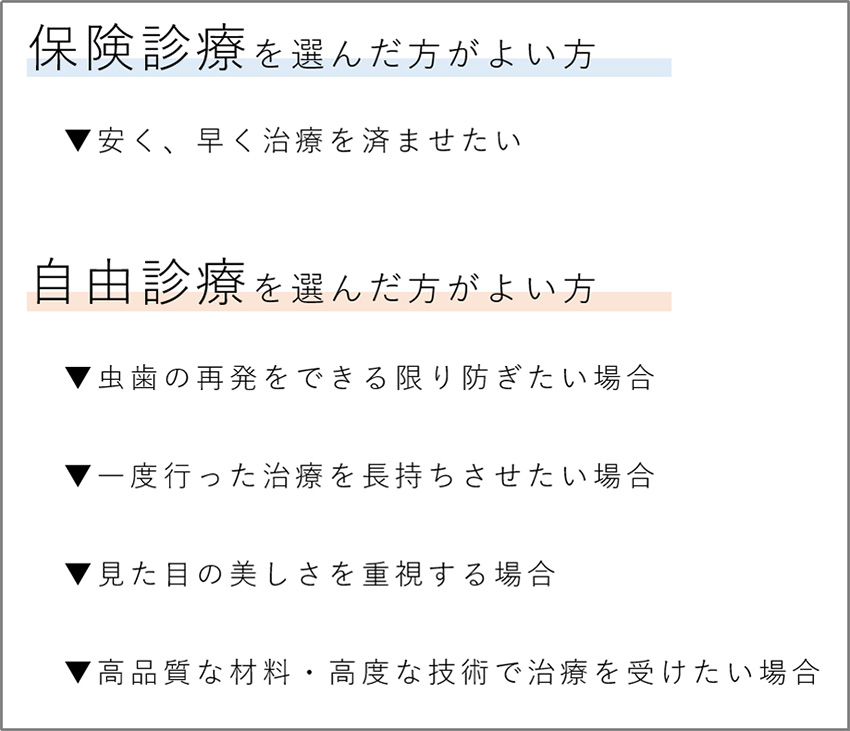 保険診療を選んだ方がよい方

▼安く、早く治療を済ませたい

自由診療を選んだ方がよい方

▼虫歯の再発をできる限り防ぎたい場合

▼一度行った治療を長持ちさせたい場合

▼見た目の美しさを重視する場合

▼高品質な材料・高度な技術で治療を受けたい場合